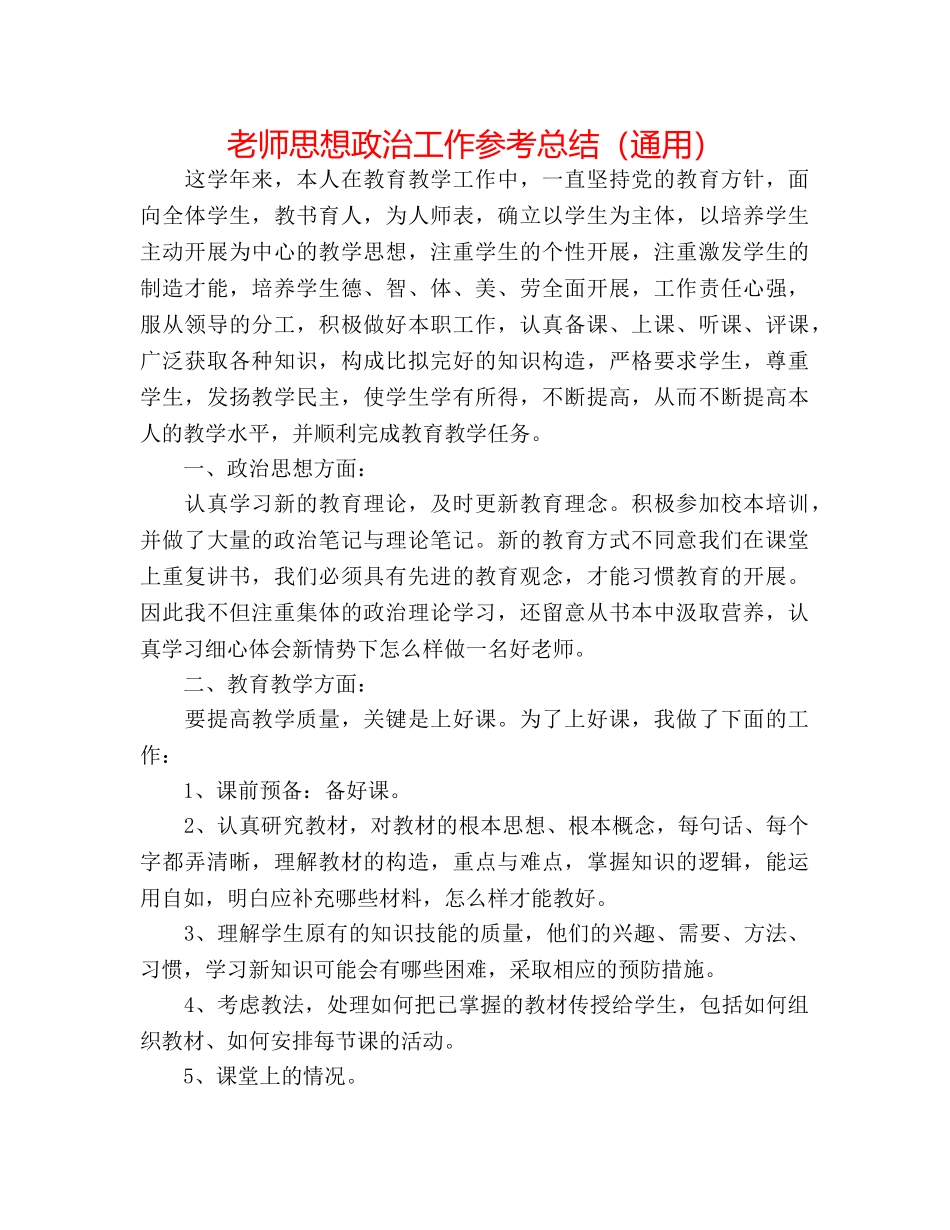 老师思想政治工作参考总结（通用）

这学年来，本人在教育教学工作中，一直坚持党的教育方针，面向全体学生，教书育人，为人师表，确立以学生为主体，以培养学生主动开展为中心的教学思想，注重学生的个性开展，注重激发学生的制造才能，培养学生德、智、体、美、劳全面开展，工作责任心强，服从领导的分工，积极做好本职工作，认真备课、上课、听课、评课，广泛获取各种知识，构成比拟完好的知识构造，严格要求学生，尊重学生，发扬教学民主，使学生学有所得，不断提高，从而不断提高本人的教学水平，并顺利完成教育教学任务。

一、政治思想方面：

认真学习新的教育理论，及时更新教育理念。积极参加校本培训，并做了大量的政治笔记与理论笔记。新的教育方式不同意我们在课堂上重复讲书，我们必须具有先进的教育观念，才能习惯教育的开展。因此我不但注重集体的政治理论学习，还留意从书本中汲取营养，认真学习细心体会新情势下怎么样做一名好老师。

二、教育教学方面：

要提高教学质量，关键是上好课。为了上好课，我做了下面的工作：

1、课前预备：备好课。

2、认真研究教材，对教材的根本思想、根本概念，每句话、每个字都弄清晰，理解教材的构造，重点与难点，掌握知识的逻辑，能运用自如，明白应补充哪些材料，怎么样才能教好。

3、理解学生原有的知识技能的质量，他们的兴趣、需要、方法、习惯，学习新知识可能会有哪些困难，采取相应的预防措施。

4、考虑教法，处理如何把已掌握的教材传授给学生，包括如何组织教材、如何安排每节课的活动。

5、课堂上的情况。